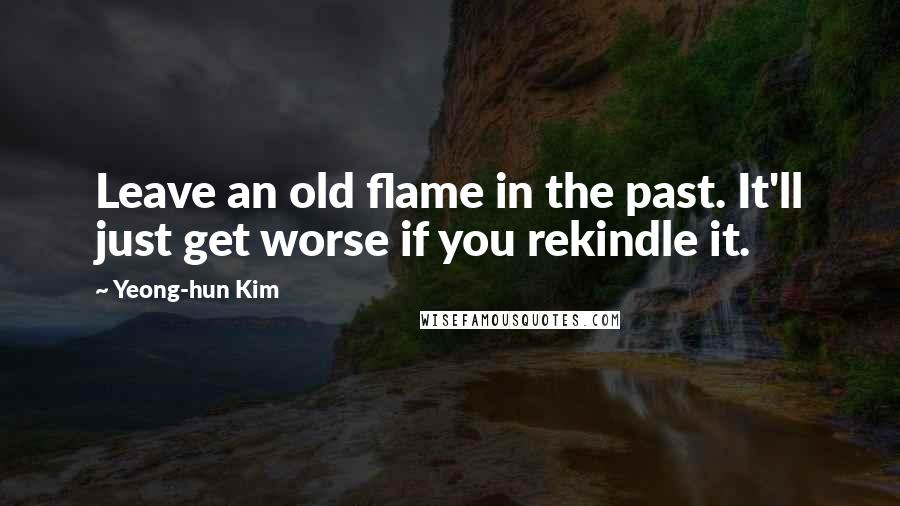 Leave an old flame in the past. It'll just get worse if you rekindle it.

~ Yeong-hun Kim

WISEFAMOUSQUOTES.COM